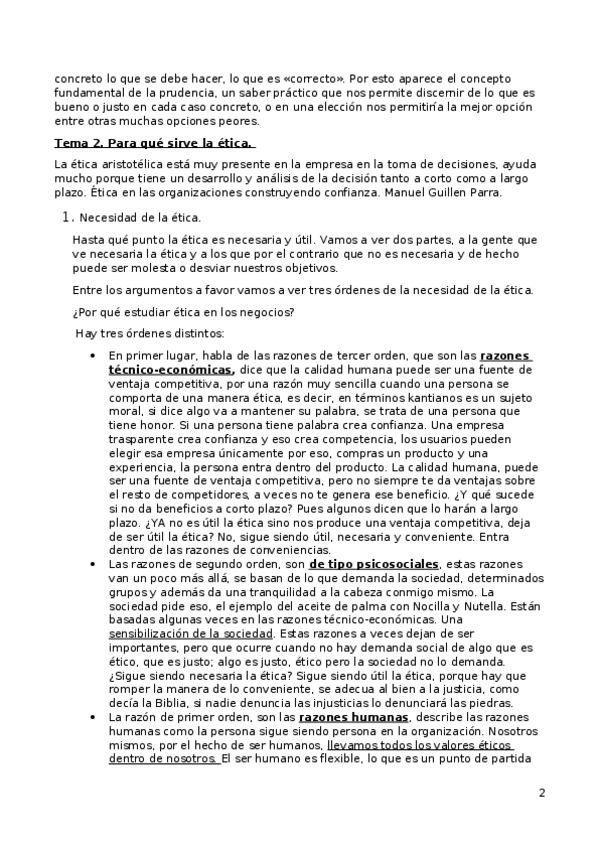 concreto lo que se debe hacer, lo que es «correcto». Por esto aparece el concepto fundamental de la prudencia, un saber práctico que nos permite discernir de lo que es bueno o justo en cada caso concreto, o en una elección nos permitiría la mejor opción entre otras muchas opciones peores.

Tema 2. Para qué sirve la ética.

La ética aristotélica está muy presente en la empresa en la toma de decisiones, ayuda mucho porque tiene un desarrollo y análisis de la decisión tanto a corto como a largo plazo. Ética en las organizaciones construyendo confianza. Manuel Guillen Parra.

1. Necesidad de la ética.

Hasta qué punto la ética es necesaria y útil. Vamos a ver dos partes, a la gente que ve necesaria la ética y a los que por el contrario que no es necesaria y de hecho puede ser molesta o desviar nuestros objetivos.

Entre los argumentos a favor vamos a ver tres órdenes de la necesidad de la ética.

¿Por qué estudiar ética en los negocios?

Hay tres órdenes distintos:

• En primer lugar, habla de las razones de tercer orden, que son las razones técnico-económicas, dice que la calidad humana puede ser una fuente de ventaja competitiva, por una razón muy sencilla cuando una persona se comporta de una manera ética, es decir, en términos kantianos es un sujeto moral, si dice algo va a mantener su palabra, se trata de una persona que tiene honor. Si una persona tiene palabra crea confianza. Una empresa trasparente crea confianza y eso crea competencia, los usuarios pueden elegir esa empresa únicamente por eso, compras un producto y una experiencia, la persona entra dentro del producto. La calidad humana, puede ser una fuente de ventaja competitiva, pero no siempre te da ventajas sobre el resto de competidores, a veces no te genera ese beneficio. ¿Y qué sucede si no da beneficios a corto plazo? Pues algunos dicen que lo harán a largo plazo. ¿YA no es útil la ética sino nos produce una ventaja competitiva, deja de ser útil la ética? No, sigue siendo útil, necesaria y conveniente. Entra dentro de las razones de conveniencias.
• Las razones de segundo orden, son de tipo psicosociales, estas razones van un poco más allá, se basan de lo que demanda la sociedad, determinados grupos y además da una tranquilidad a la cabeza conmigo mismo. La sociedad pide eso, el ejemplo del aceite de palma con Nocilla y Nutella. Están basadas algunas veces en las razones técnico-económicas. Una sensibilización de la sociedad. Estas razones a veces dejan de ser importantes, pero que ocurre cuando no hay demanda social de algo que es ético, que es justo; algo es justo, ético pero la sociedad no lo demanda. ¿Sigue siendo necesaria la ética? Sigue siendo útil la ética, porque hay que romper la manera de lo conveniente, se adecua al bien a la justicia, como decía la Biblia, si nadie denuncia las injusticias lo denunciará las piedras.
• La razón de primer orden, son las razones humanas, describe las razones humanas como la persona sigue siendo persona en la organización. Nosotros mismos, por el hecho de ser humanos, llevamos todos los valores éticos dentro de nosotros. El ser humano es flexible, lo que es un punto de partida

2